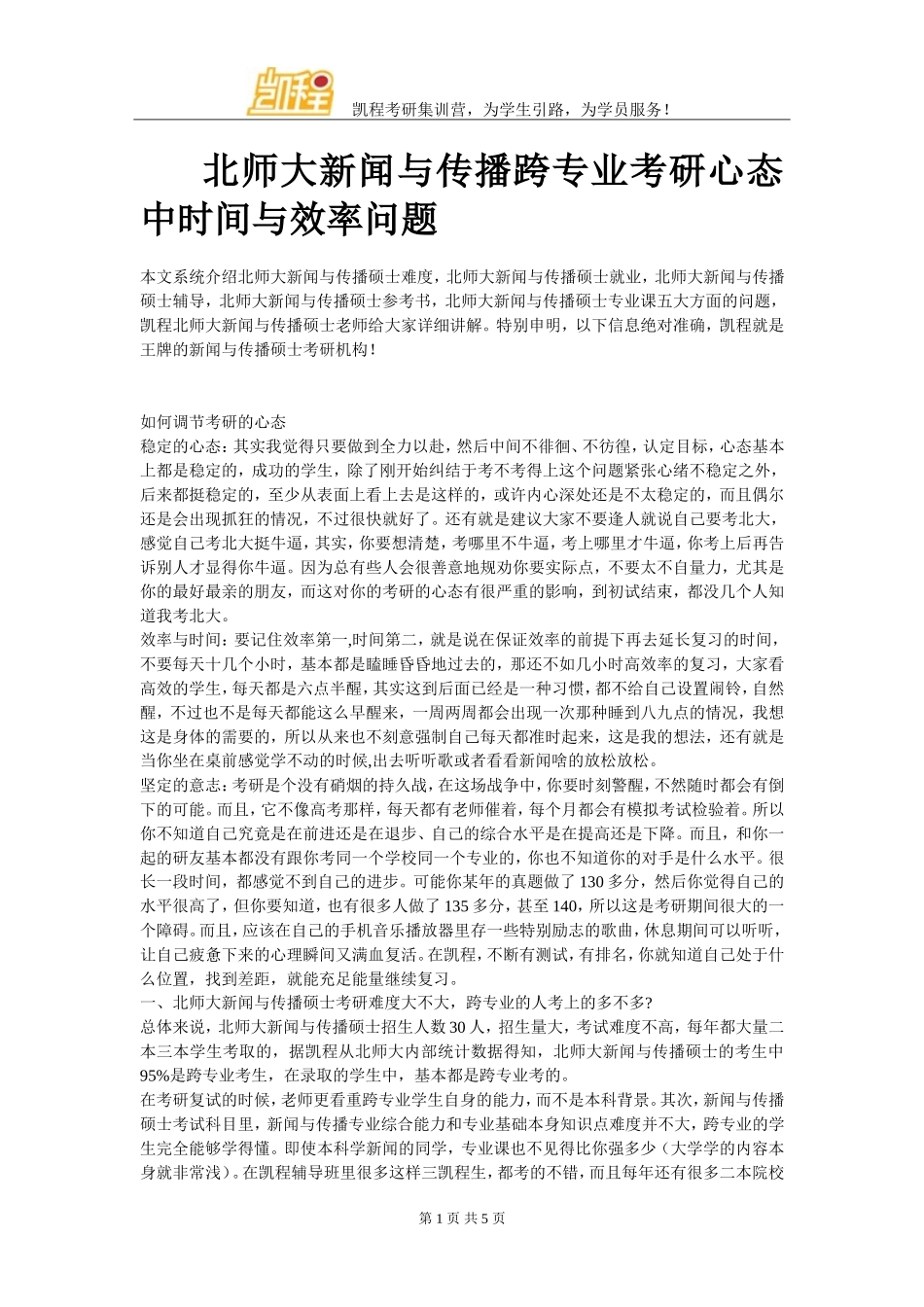 凯程

凯程考研集训营，为学生引路，为学员服务！

北师大新闻与传播跨专业考研心态中时间与效率问题

本文系统介绍北师大新闻与传播硕士难度，北师大新闻与传播硕士就业，北师大新闻与传播硕士辅导，北师大新闻与传播硕士参考书，北师大新闻与传播硕士专业课五大方面的问题，凯程北师大新闻与传播硕士老师给大家详细讲解。特别申明，以下信息绝对准确，凯程就是王牌的新闻与传播硕士考研机构！

如何调节考研的心态
稳定的心态：其实我觉得只要做到全力以赴，然后中间不徘徊、不彷徨，认定目标，心态基本上都是稳定的，成功的学生，除了刚开始纠结于考不考得上这个问题紧张心绪不稳定之外，后来都挺稳定的，至少从表面上看上去是这样的，或许内心深处还是不太稳定的，而且偶尔还是会出现抓狂的情况，不过很快就好了。还有就是建议大家不要逢人就说自己要考北大，感觉自己考北大挺牛逼，其实，你要想清楚，考哪里不牛逼，考上哪里才牛逼，你考上后再告诉别人才显得你牛逼。因为总有些人会很善意地规劝你要实际点，不要太不自量力，尤其是你的最好最亲的朋友，而这对你的考研的心态有很严重的影响，到初试结束，都没几个人知道我考北大。
效率与时间：要记住效率第一,时间第二，就是说在保证效率的前提下再去延长复习的时间，不要每天十几个小时，基本都是瞌睡昏昏地过去的，那还不如几小时高效率的复习，大家看高效的学生，每天都是六点半醒，其实这到后面已经是一种习惯，都不给自己设置闹铃，自然醒，不过也不是每天都能这么早醒来，一周两周都会出现一次那种睡到八九点的情况，我想这是身体的需要的，所以从来也不刻意强制自己每天都准时起来，这是我的想法，还有就是当你坐在桌前感觉学不动的时候,出去听听歌或者看看新闻啥的放松放松。
坚定的意志：考研是个没有硝烟的持久战，在这场战争中，你要时刻警醒，不然随时都会有倒下的可能。而且，它不像高考那样，每天都有老师催着，每个月都会有模拟考试检验着。所以你不知道自己究竟是在前进还是在退步、自己的综合水平是在提高还是下降。而且，和你一起的研友基本都没有跟你考同一个学校同一个专业的，你也不知道你的对手是什么水平。很长一段时间，都感觉不到自己的进步。可能你某年的真题做了 130 多分，然后你觉得自己的水平很高了，但你要知道，也有很多人做了 135 多分，甚至 140，所以这是考研期间很大的一个障碍。而且，应该在自己的手机音乐播放器里存一些特别励志的歌曲，休息期间可以听听，让自己疲惫下来的心理瞬间又满血复活。在凯程，不断有测试，有排名，你就知道自己处于什么位置，找到差距，就能充足能量继续复习。
一、北师大新闻与传播硕士考研难度大不大，跨专业的人考上的多不多?
总体来说，北师大新闻与传播硕士招生人数 30 人，招生量大，考试难度不高，每年都大量二本三本学生考取的，据凯程从北师大内部统计数据得知，北师大新闻与传播硕士的考生中 95%是跨专业考生，在录取的学生中，基本都是跨专业考的。
在考研复试的时候，老师更看重跨专业学生自身的能力，而不是本科背景。其次，新闻与传播硕士考试科目里，新闻与传播专业综合能力和专业基础本身知识点难度并不大，跨专业的学生完全能够学得懂。即使本科学新闻的同学，专业课也不见得比你强多少（大学学的内容本身就非常浅）。在凯程辅导班里很多这样三凯程生，都考的不错，而且每年还有很多二本院校

第 1 页 共 5 页